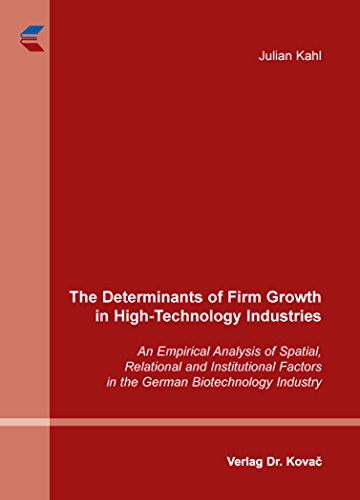 Julian Kahl

The Determinants of Firm Growth in High-Technology Industries

An Empirical Analysis of Spatial, Relational and Institutional Factors in the German Biotechnology Industry

Verlag Dr. Kovač